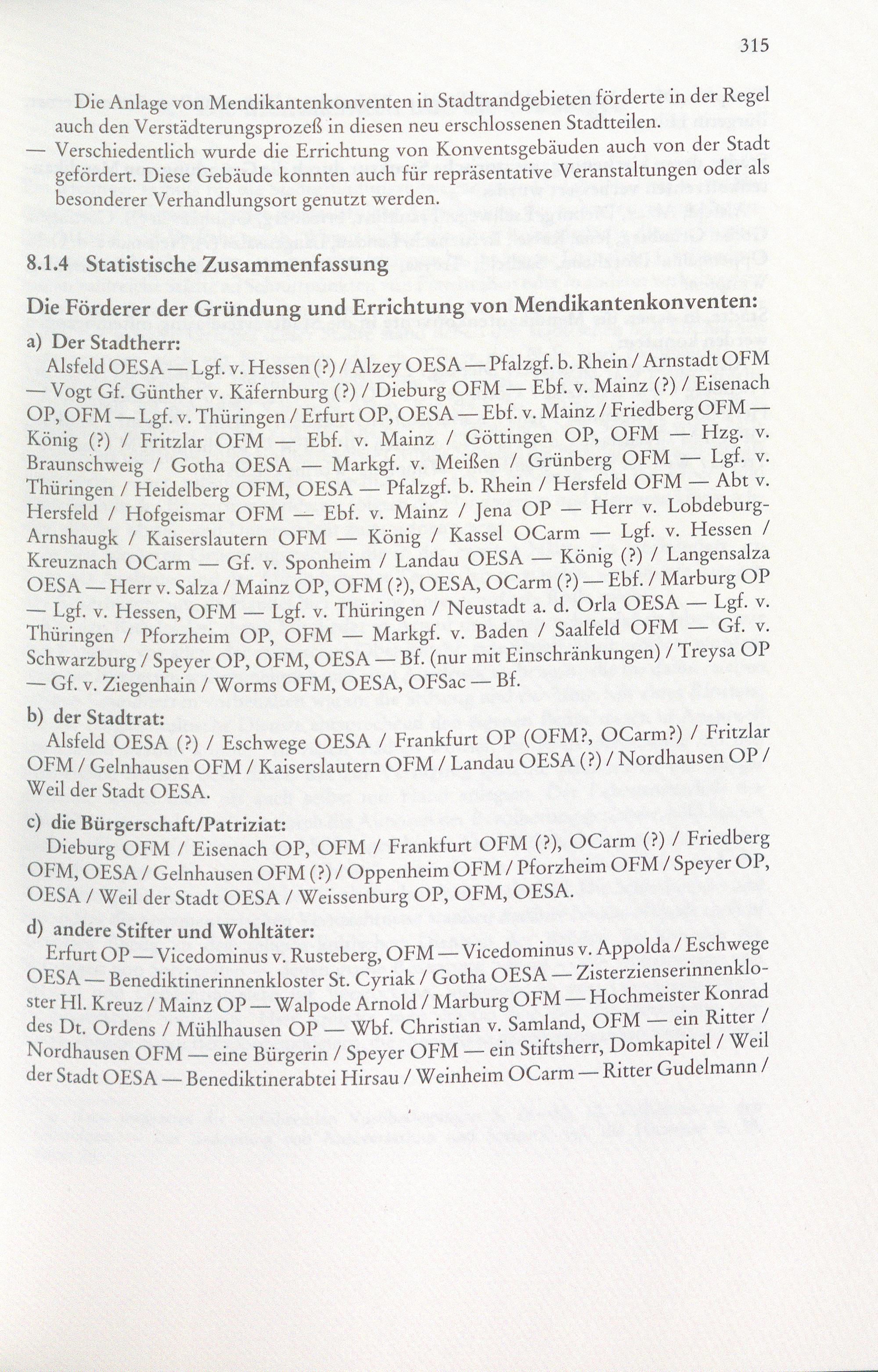 315

Die Anlage von Mendikantenkonventen in Stadtrandgebieten förderte in der Regel auch den Verstädterungsprozeß in diesen neu erschlossenen Stadtteilen.

— Verschiedentlich wurde die Errichtung von Konventsgebäuden auch von der Stadt gefördert. Diese Gebäude konnten auch für repräsentative Veranstaltungen oder als besonderer Verhandlungsort genutzt werden.

8.1.4 Statistische Zusammenfassung

Die Förderer der Gründung und Errichtung von Mendikantenkonventen:

a) Der Stadtherr:

Alsfeld OESA — Lgf. v. Hessen (?) / Alzey OESA — Pfalzgf. b. Rhein / Arnstadt OFM — Vogt Gf. Günther v. Käfernburg (?) / Dieburg OFM — Ebf. v. Mainz (?) / Eisenach OP, OFM — Lgf. v. Thüringen / Erfurt OP, OESA — Ebf. v. Mainz / Friedberg OFM — König (?) / Fritzlar OFM — Ebf. v. Mainz / Göttingen OP, OFM — Hzg. v. Braunschweig / Gotha OESA — Markgf. v. Meißen / Grünberg OFM — Lgf. v. Thüringen / Heidelberg OFM, OESA — Pfalzgf. b. Rhein / Hersfeld OFM — Abt v. Hersfeld / Hofgeismar OFM — Ebf. v. Mainz / Jena OP — Herr v. Lobdeburg-Arnshaugk / Kaiserslautern OFM — König / Kassel OCarm — Lgf. v. Hessen / Kreuznach OCarm — Gf. v. Sponheim / Landau OESA — König (?) / Langensalza OESA — Herr v. Salza / Mainz OP, OFM (?), OESA, OCarm (?) — Ebf. / Marburg OP — Lgf. v. Hessen, OFM — Lgf. v. Thüringen / Neustadt a. d. Orla OESA — Lgf. v. Thüringen / Pforzheim OP, OFM — Markgf. v. Baden / Saalfeld OFM — Gf. v. Schwarzburg / Speyer OP, OFM, OESA — Bf. (nur mit Einschränkungen) / Treysa OP — Gf. v. Ziegenhain / Worms OFM, OESA, OFSac — Bf.

b) der Stadtrat:

Alsfeld OESA (?) / Eschwege OESA / Frankfurt OP (OFM?, OCarm?) / Fritzlar OFM / Gelnhausen OFM / Kaiserslautern OFM / Landau OESA (?) / Nordhausen OP / Weil der Stadt OESA.

c) die Bürgerschaft/Patriziat:

Dieburg OFM / Eisenach OP, OFM / Frankfurt OFM (?), OCarm (?) / Friedberg OFM, OESA / Gelnhausen OFM (?) / Oppenheim OFM / Pforzheim OFM / Speyer OP, OESA / Weil der Stadt OESA / Weissenburg OP, OFM, OESA.

d) andere Stifter und Wohltäter:

Erfurt OP — Vicedominus v. Rusteberg, OFM — Vicedominus v. Appolda / Eschwege OESA — Benediktinerinnenkloster St. Cyriak / Gotha OESA — Zisterzienserinnenkloster Hl. Kreuz / Mainz OP — Walpode Arnold / Marburg OFM — Hochmeister Konrad des Dt. Ordens / Mühlhausen OP — Wbf. Christian v. Samland, OFM — ein Ritter / Nordhausen OFM — eine Bürgerin / Speyer OFM — ein Stiftsherr, Domkapitel / Weil der Stadt OESA — Benediktinerabtei Hirsau / Weinheim OCarm — Ritter Gudelmann /